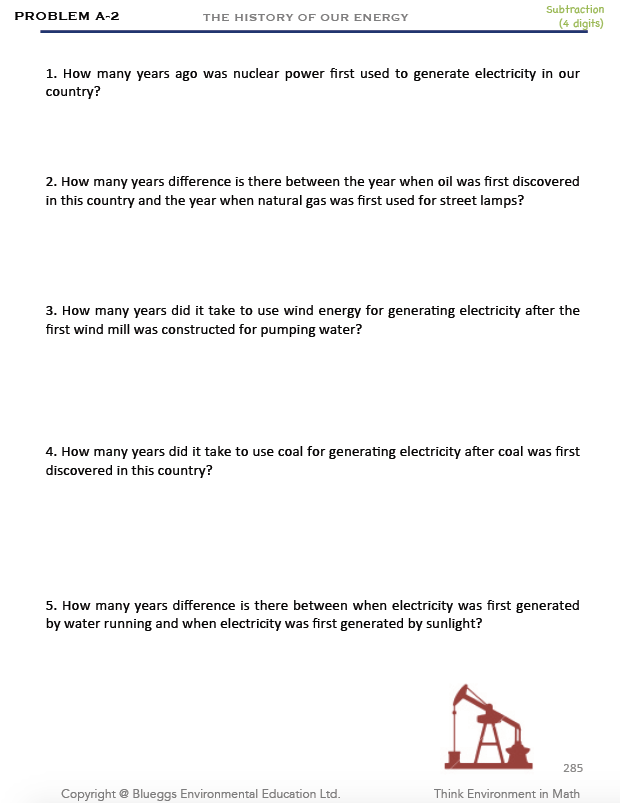 PROBLEM A-2 THE HISTORY OF OUR ENERGY Subtraction (4 digits)

1. How many years ago was nuclear power first used to generate electricity in our country?

2. How many years difference is there between the year when oil was first discovered in this country and the year when natural gas was first used for street lamps?

3. How many years did it take to use wind energy for generating electricity after the first wind mill was constructed for pumping water?

4. How many years did it take to use coal for generating electricity after coal was first discovered in this country?

5. How many years difference is there between when electricity was first generated by water running and when electricity was first generated by sunlight?

285

Copyright @ Blueggs Environmental Education Ltd. Think Environment in Math